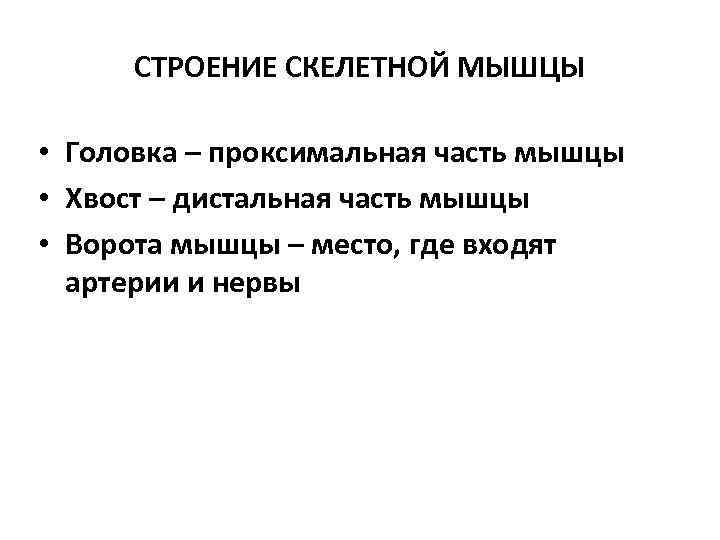 СТРОЕНИЕ СКЕЛЕТНОЙ МЫШЦЫ

• Головка – проксимальная часть мышцы
• Хвост – дистальная часть мышцы
• Ворота мышцы – место, где входят артерии и нервы